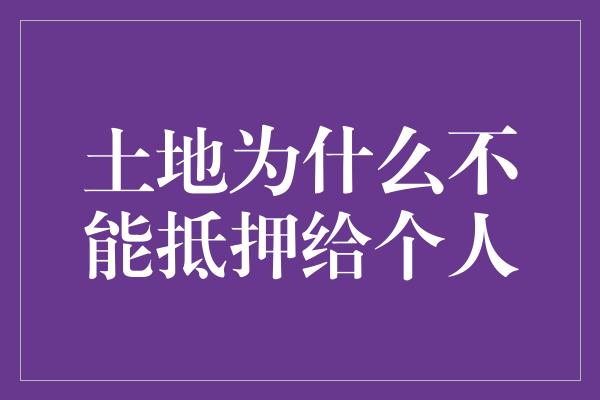 土地为什么不能抵押给个人